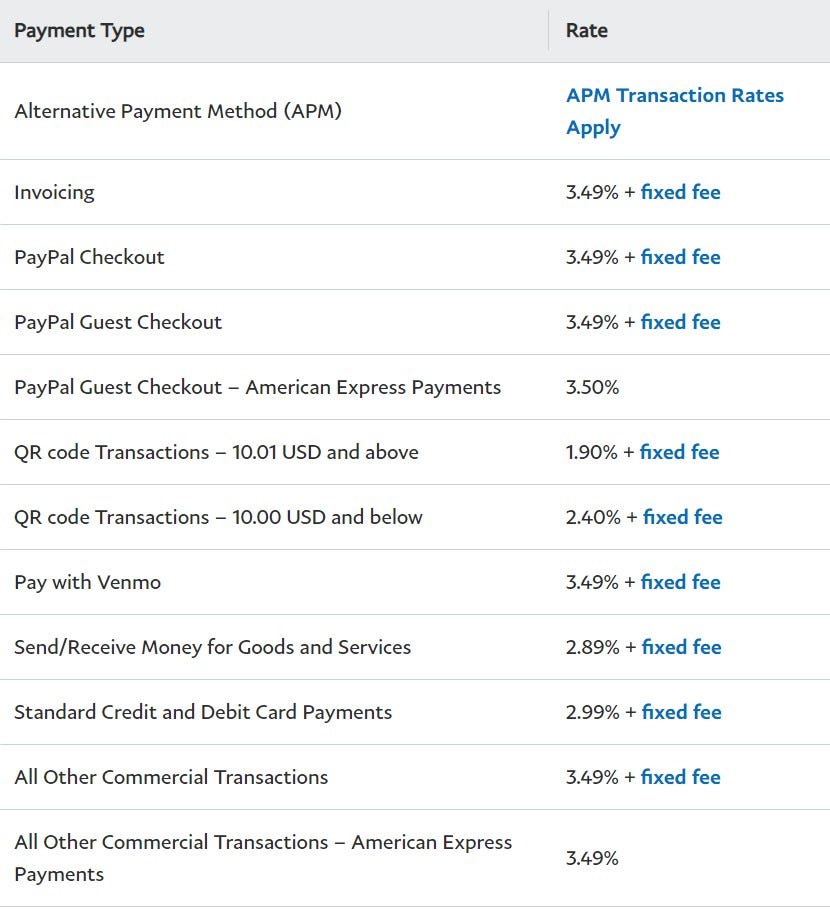 | Payment Type | Rate |
|---|---|
| Alternative Payment Method (APM) | APM Transaction Rates Apply |
| Invoicing | 3.49% + fixed fee |
| PayPal Checkout | 3.49% + fixed fee |
| PayPal Guest Checkout | 3.49% + fixed fee |
| PayPal Guest Checkout – American Express Payments | 3.50% |
| QR code Transactions – 10.01 USD and above | 1.90% + fixed fee |
| QR code Transactions – 10.00 USD and below | 2.40% + fixed fee |
| Pay with Venmo | 3.49% + fixed fee |
| Send/Receive Money for Goods and Services | 2.89% + fixed fee |
| Standard Credit and Debit Card Payments | 2.99% + fixed fee |
| All Other Commercial Transactions | 3.49% + fixed fee |
| All Other Commercial Transactions – American Express Payments | 3.49% |